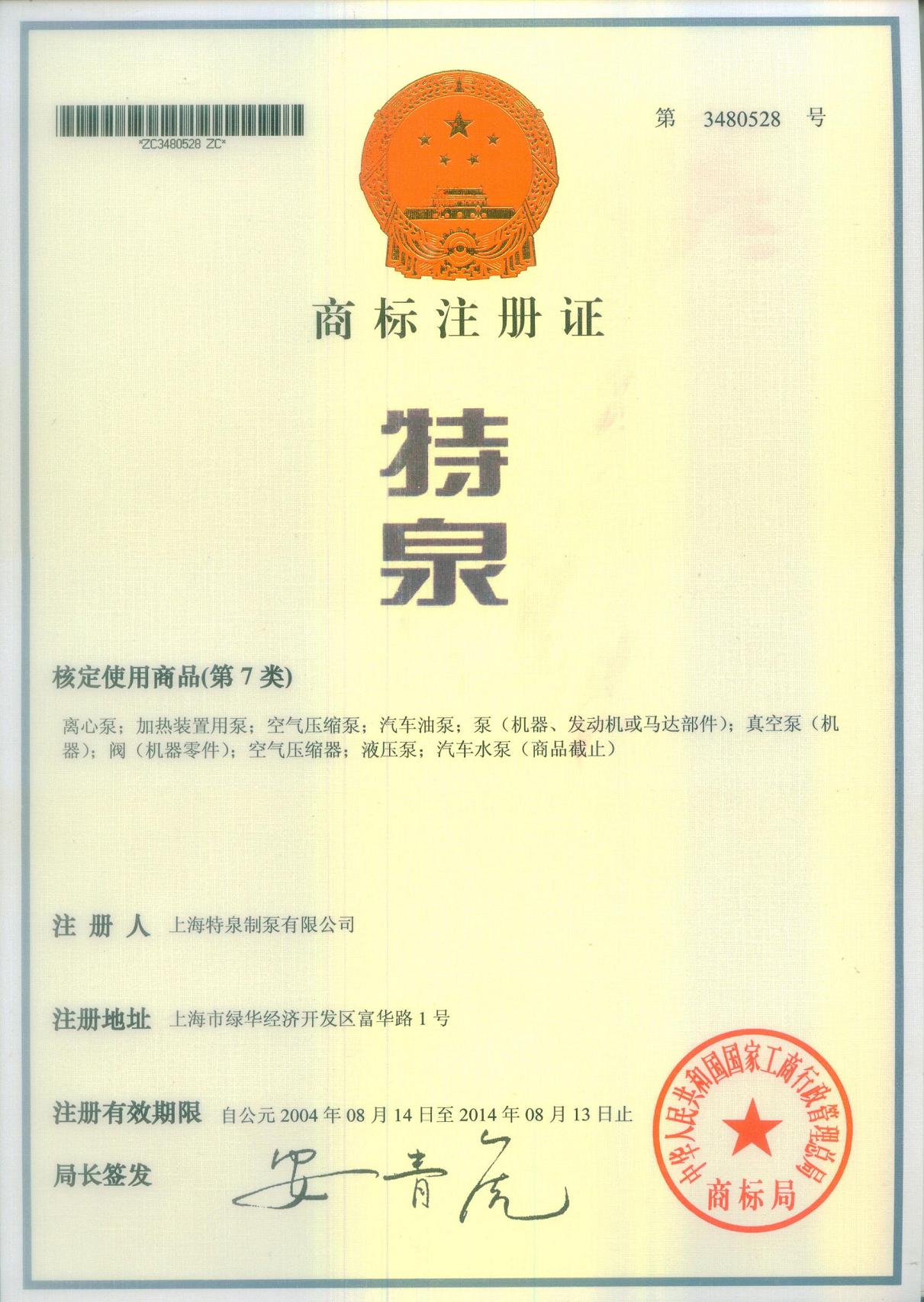 *ZC3480528 ZC*

第 3480528 号

商标注册证

特泉

核定使用商品(第7类)

离心泵；加热装置用泵；空气压缩泵；汽车油泵；泵（机器、发动机或马达部件）；真空泵（机器）；阀（机器零件）；空气压缩器；液压泵；汽车水泵（商品截止）

注册人 上海特泉制泵有限公司

注册地址 上海市绿华经济开发区富华路1号

注册有效期限 自公元2004年08月14日至2014年08月13日止

局长签发

安青虎

中华人民共和国国家工商行政管理总局
商标局